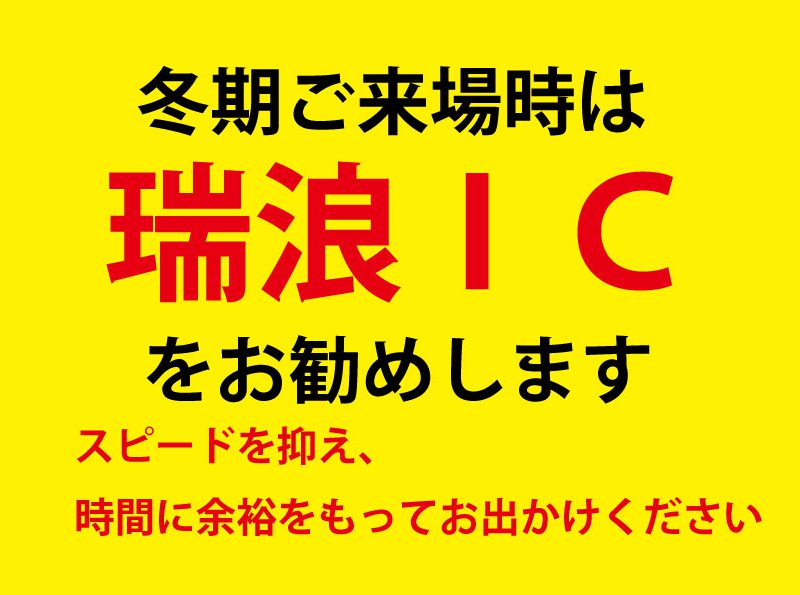 冬期ご来場時は

瑞浪ＩＣ

をお勧めします

スピードを抑え、

時間に余裕をもってお出かけください